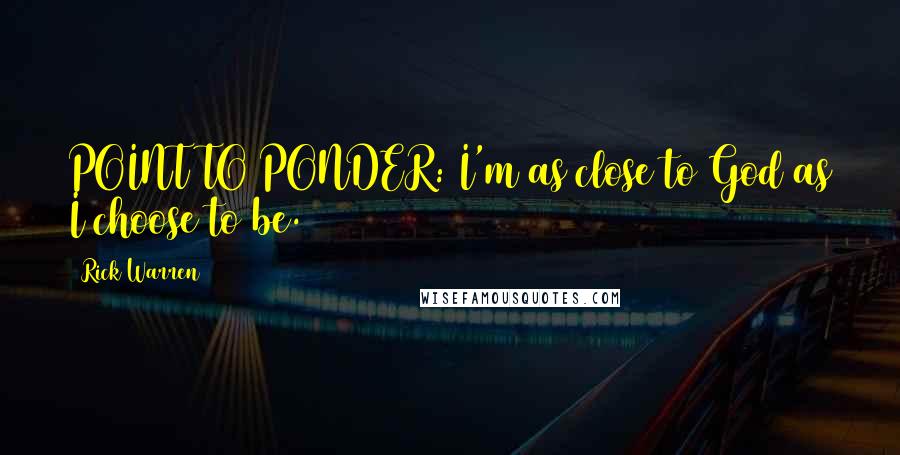 POINT TO PONDER: I'm as close to God as I choose to be.

Rick Warren

WISEFAMOUSQUOTES.COM